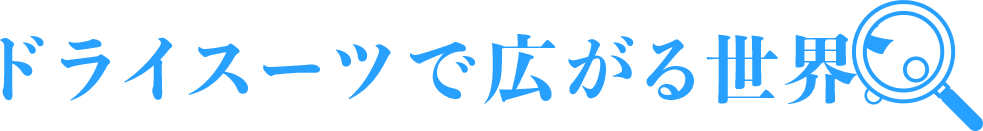 ドライスーツで広がる世界